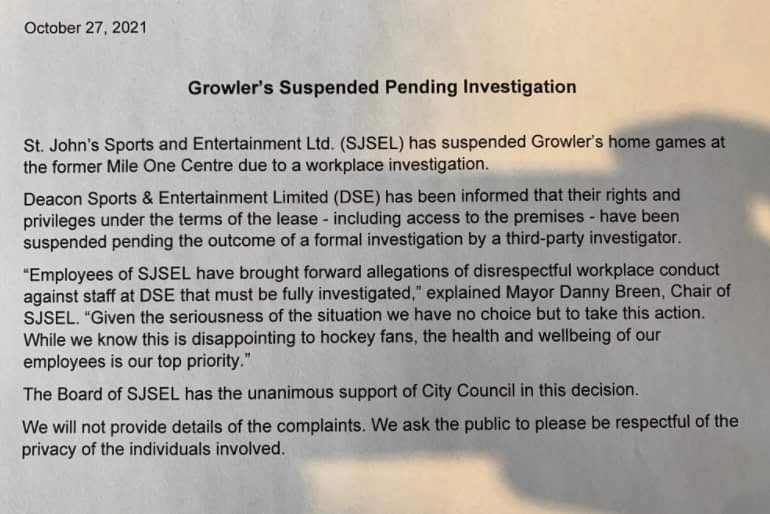 October 27, 2021

Growler's Suspended Pending Investigation

St. John's Sports and Entertainment Ltd. (SJSEL) has suspended Growler's home games at the former Mile One Centre due to a workplace investigation.

Deacon Sports & Entertainment Limited (DSE) has been informed that their rights and privileges under the terms of the lease - including access to the premises - have been suspended pending the outcome of a formal investigation by a third-party investigator.

"Employees of SJSEL have brought forward allegations of disrespectful workplace conduct against staff at DSE that must be fully investigated," explained Mayor Danny Breen, Chair of SJSEL. "Given the seriousness of the situation we have no choice but to take this action. While we know this is disappointing to hockey fans, the health and wellbeing of our employees is our top priority."

The Board of SJSEL has the unanimous support of City Council in this decision.

We will not provide details of the complaints. We ask the public to please be respectful of the privacy of the individuals involved.